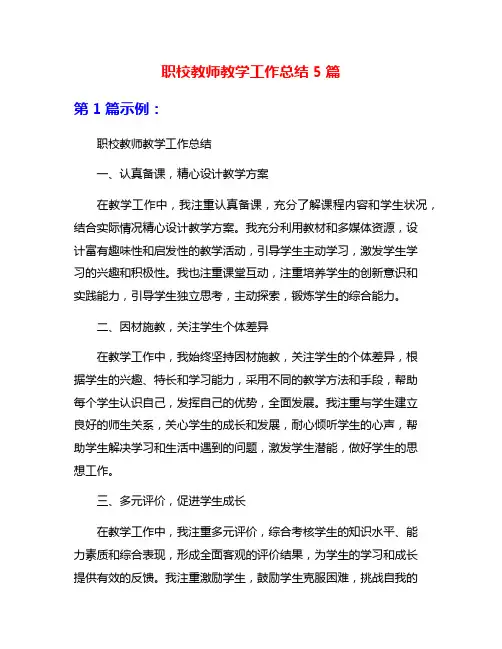 职校教师教学工作总结 5 篇

第 1 篇示例：

职校教师教学工作总结

一、认真备课，精心设计教学方案

在教学工作中，我注重认真备课，充分了解课程内容和学生状况，结合实际情况精心设计教学方案。我充分利用教材和多媒体资源，设计富有趣味性和启发性的教学活动，引导学生主动学习，激发学生学习的兴趣和积极性。我也注重课堂互动，注重培养学生的创新意识和实践能力，引导学生独立思考，主动探索，锻炼学生的综合能力。

二、因材施教，关注学生个体差异

在教学工作中，我始终坚持因材施教，关注学生的个体差异，根据学生的兴趣、特长和学习能力，采用不同的教学方法和手段，帮助每个学生认识自己，发挥自己的优势，全面发展。我注重与学生建立良好的师生关系，关心学生的成长和发展，耐心倾听学生的心声，帮助学生解决学习和生活中遇到的问题，激发学生潜能，做好学生的思想工作。

三、多元评价，促进学生成长

在教学工作中，我注重多元评价，综合考核学生的知识水平、能力素质和综合表现，形成全面客观的评价结果，为学生的学习和成长提供有效的反馈。我注重激励学生，鼓励学生克服困难，挑战自我的